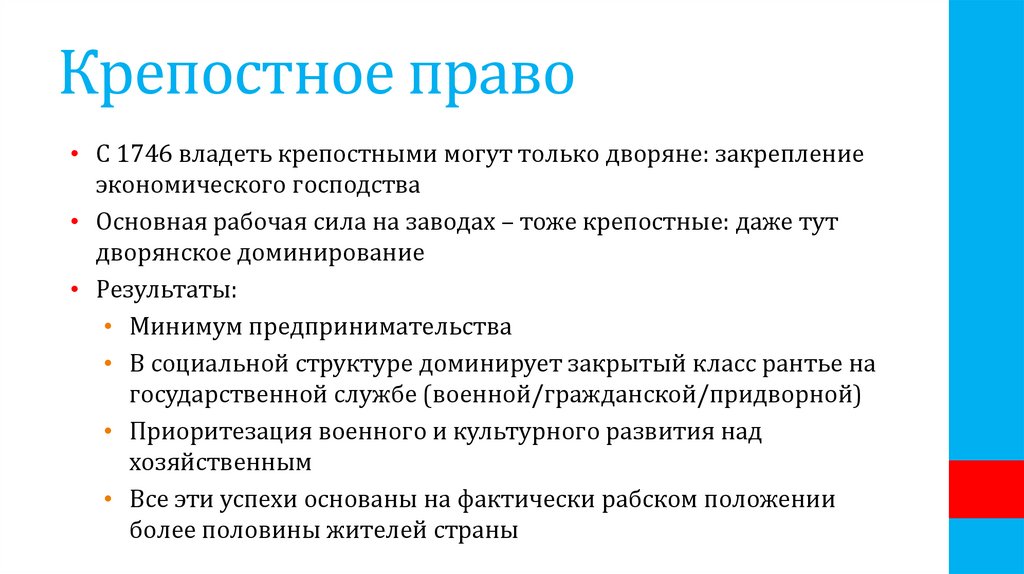 Крепостное право

• С 1746 владеть крепостными могут только дворяне: закрепление экономического господства
• Основная рабочая сила на заводах – тоже крепостные: даже тут дворянское доминирование
• Результаты:
  • Минимум предпринимательства
  • В социальной структуре доминирует закрытый класс рантье на государственной службе (военной/гражданской/придворной)
  • Приоритезация военного и культурного развития над хозяйственным
  • Все эти успехи основаны на фактически рабском положении более половины жителей страны